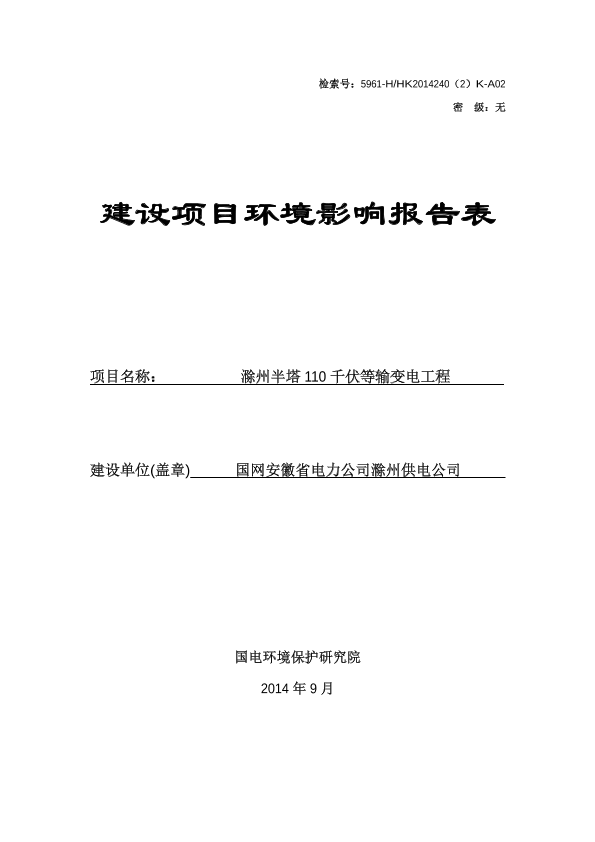 检索号：5961-H/HK2014240（2）K-A02

密 级：无

建设项目环境影响报告表

项目名称： 滁州半塔 110 千伏等输变电工程

建设单位(盖章) 国网安徽省电力公司滁州供电公司

国电环境保护研究院

2014 年 9 月